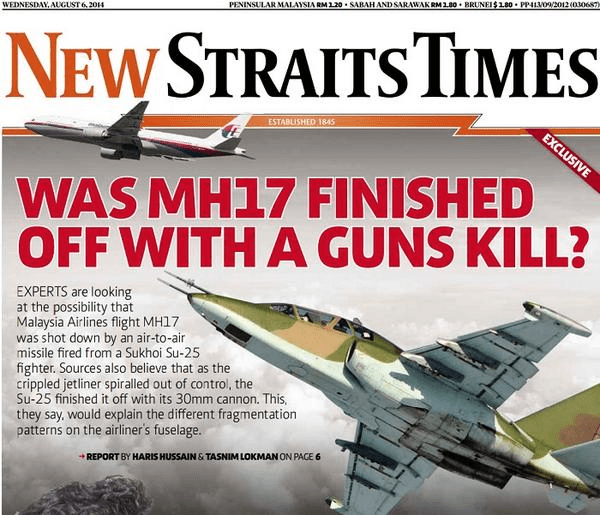 WEDNESDAY, AUGUST 6, 2014

PENINSULAR MALAYSIA RM 1.20 • SABAH AND SARAWAK RM 1.80 • BRUNEI $ 1.80 • PP413/09/2012 (030687)

NEW STRAITS TIMES

ESTABLISHED 1845

EXCLUSIVE

WAS MH17 FINISHED OFF WITH A GUNS KILL?

EXPERTS are looking at the possibility that Malaysia Airlines flight MH17 was shot down by an air-to-air missile fired from a Sukhoi Su-25 fighter. Sources also believe that as the crippled jetliner spiralled out of control, the Su-25 finished it off with its 30mm cannon. This, they say, would explain the different fragmentation patterns on the airliner's fuselage.

→ REPORT BY HARIS HUSSAIN & TASNIM LOKMAN ON PAGE 6